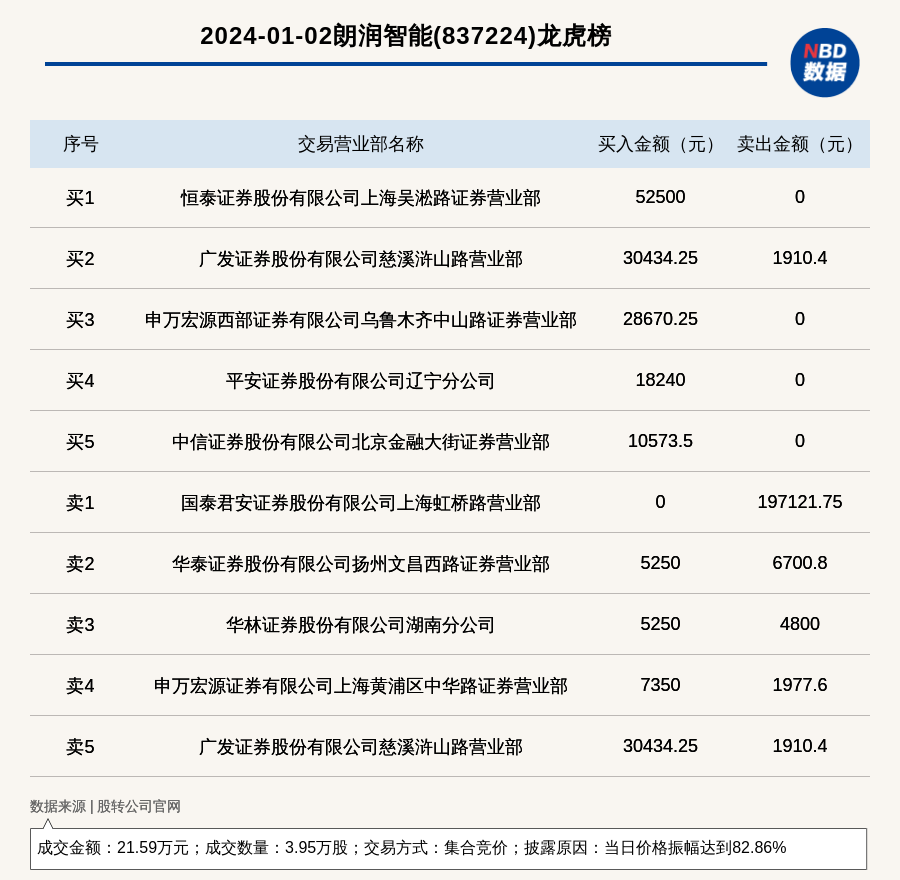 2024-01-02朗润智能(837224)龙虎榜

NBD
数据

| 序号 | 交易营业部名称 | 买入金额（元） | 卖出金额（元） |
|---|---|---|---|
| 买1 | 恒泰证券股份有限公司上海吴淞路证券营业部 | 52500 | 0 |
| 买2 | 广发证券股份有限公司慈溪浒山路营业部 | 30434.25 | 1910.4 |
| 买3 | 申万宏源西部证券有限公司乌鲁木齐中山路证券营业部 | 28670.25 | 0 |
| 买4 | 平安证券股份有限公司辽宁分公司 | 18240 | 0 |
| 买5 | 中信证券股份有限公司北京金融大街证券营业部 | 10573.5 | 0 |
| 卖1 | 国泰君安证券股份有限公司上海虹桥路营业部 | 0 | 197121.75 |
| 卖2 | 华泰证券股份有限公司扬州文昌西路证券营业部 | 5250 | 6700.8 |
| 卖3 | 华林证券股份有限公司湖南分公司 | 5250 | 4800 |
| 卖4 | 申万宏源证券有限公司上海黄浦区中华路证券营业部 | 7350 | 1977.6 |
| 卖5 | 广发证券股份有限公司慈溪浒山路营业部 | 30434.25 | 1910.4 |

数据来源 | 股转公司官网

成交金额：21.59万元；成交数量：3.95万股；交易方式：集合竞价；披露原因：当日价格振幅达到82.86%